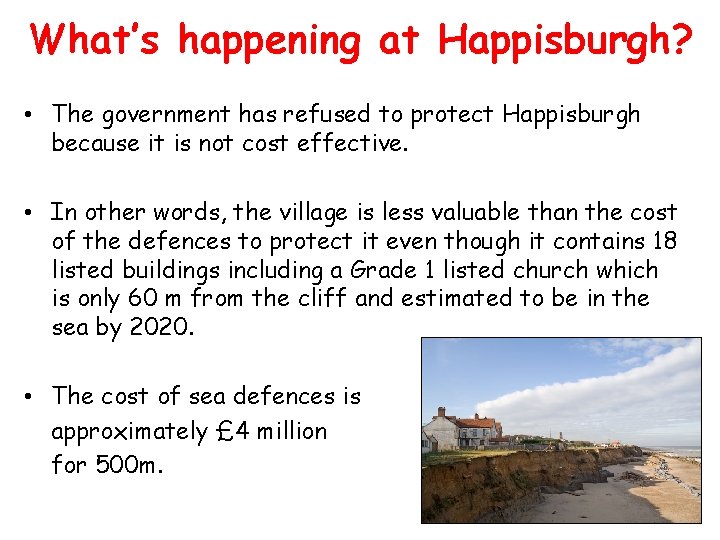 What's happening at Happisburgh?

• The government has refused to protect Happisburgh because it is not cost effective.

• In other words, the village is less valuable than the cost of the defences to protect it even though it contains 18 listed buildings including a Grade 1 listed church which is only 60 m from the cliff and estimated to be in the sea by 2020.

• The cost of sea defences is approximately £4 million for 500m.